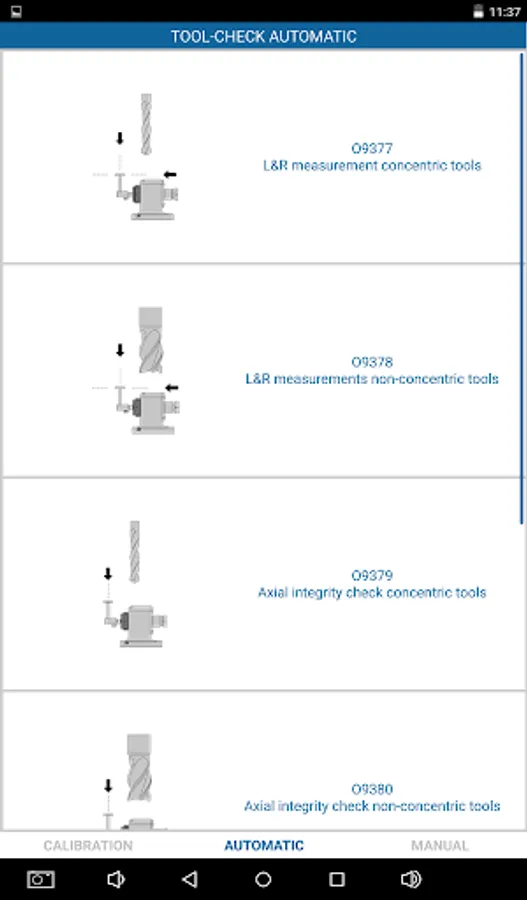 11:37

TOOL-CHECK AUTOMATIC

O9377
L&R measurement concentric tools

O9378
L&R measurements non-concentric tools

O9379
Axial integrity check concentric tools

O9380
Axial integrity check non-concentric tools

CALIBRATION
AUTOMATIC
MANUAL